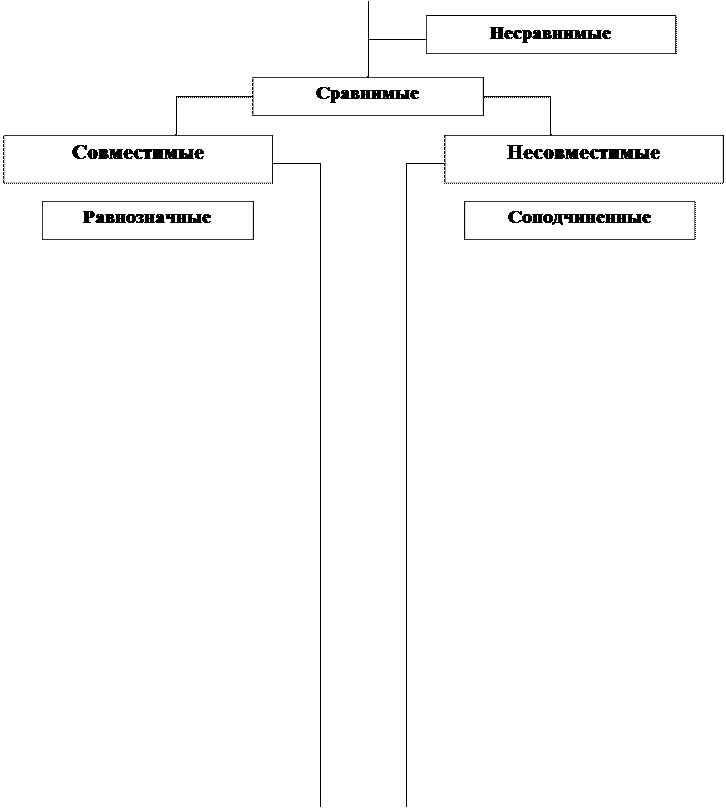 Несравнимые

Сравнимые

Совместимые

Несовместимые

Равнозначные

Соподчиненные